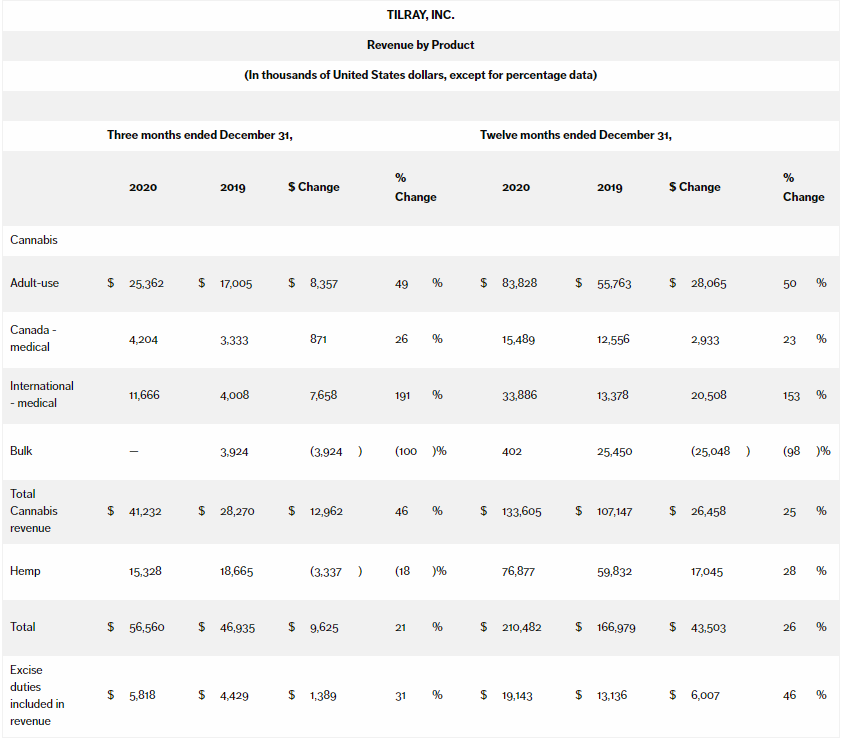 TILRAY, INC.

Revenue by Product

(In thousands of United States dollars, except for percentage data)

| | Three months ended December 31, | | | | Twelve months ended December 31, | | | |
|---|---|---|---|---|---|---|---|---|
| | 2020 | 2019 | $ Change | % Change | 2020 | 2019 | $ Change | % Change |
| Cannabis | | | | | | | | |
| Adult-use | $ 25,362 | $ 17,005 | $ 8,357 | 49 % | $ 83,828 | $ 55,763 | $ 28,065 | 50 % |
| Canada - medical | 4,204 | 3,333 | 871 | 26 % | 15,489 | 12,556 | 2,933 | 23 % |
| International - medical | 11,666 | 4,008 | 7,658 | 191 % | 33,886 | 13,378 | 20,508 | 153 % |
| Bulk | — | 3,924 | (3,924 ) | (100 )% | 402 | 25,450 | (25,048 ) | (98 )% |
| Total Cannabis revenue | $ 41,232 | $ 28,270 | $ 12,962 | 46 % | $ 133,605 | $ 107,147 | $ 26,458 | 25 % |
| Hemp | 15,328 | 18,665 | (3,337 ) | (18 )% | 76,877 | 59,832 | 17,045 | 28 % |
| Total | $ 56,560 | $ 46,935 | $ 9,625 | 21 % | $ 210,482 | $ 166,979 | $ 43,503 | 26 % |
| Excise duties included in revenue | $ 5,818 | $ 4,429 | $ 1,389 | 31 % | $ 19,143 | $ 13,136 | $ 6,007 | 46 % |